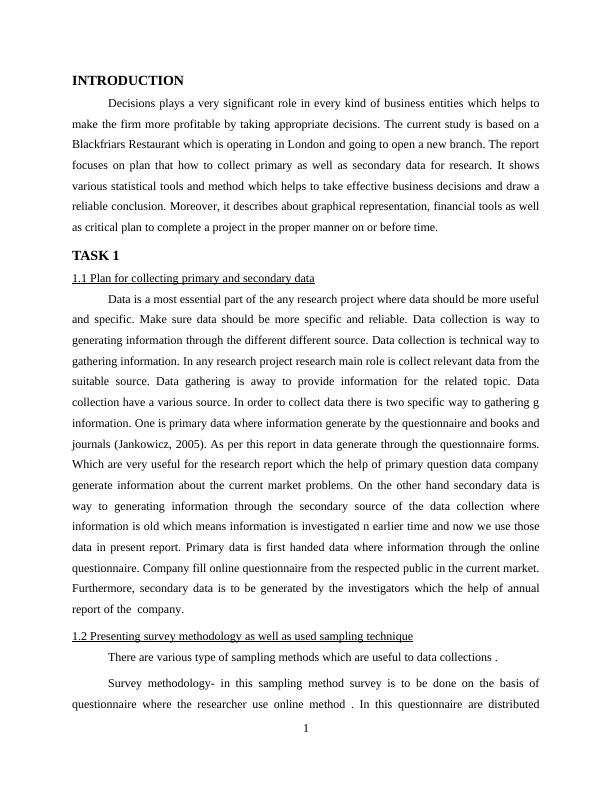 INTRODUCTION

Decisions plays a very significant role in every kind of business entities which helps to make the firm more profitable by taking appropriate decisions. The current study is based on a Blackfriars Restaurant which is operating in London and going to open a new branch. The report focuses on plan that how to collect primary as well as secondary data for research. It shows various statistical tools and method which helps to take effective business decisions and draw a reliable conclusion. Moreover, it describes about graphical representation, financial tools as well as critical plan to complete a project in the proper manner on or before time.

TASK 1

1.1 Plan for collecting primary and secondary data

Data is a most essential part of the any research project where data should be more useful and specific. Make sure data should be more specific and reliable. Data collection is way to generating information through the different different source. Data collection is technical way to gathering information. In any research project research main role is collect relevant data from the suitable source. Data gathering is away to provide information for the related topic. Data collection have a various source. In order to collect data there is two specific way to gathering g information. One is primary data where information generate by the questionnaire and books and journals (Jankowicz, 2005). As per this report in data generate through the questionnaire forms. Which are very useful for the research report which the help of primary question data company generate information about the current market problems. On the other hand secondary data is way to generating information through the secondary source of the data collection where information is old which means information is investigated n earlier time and now we use those data in present report. Primary data is first handed data where information through the online questionnaire. Company fill online questionnaire from the respected public in the current market. Furthermore, secondary data is to be generated by the investigators which the help of annual report of the company.

1.2 Presenting survey methodology as well as used sampling technique

There are various type of sampling methods which are useful to data collections .

Survey methodology- in this sampling method survey is to be done on the basis of questionnaire where the researcher use online method . In this questionnaire are distributed

1